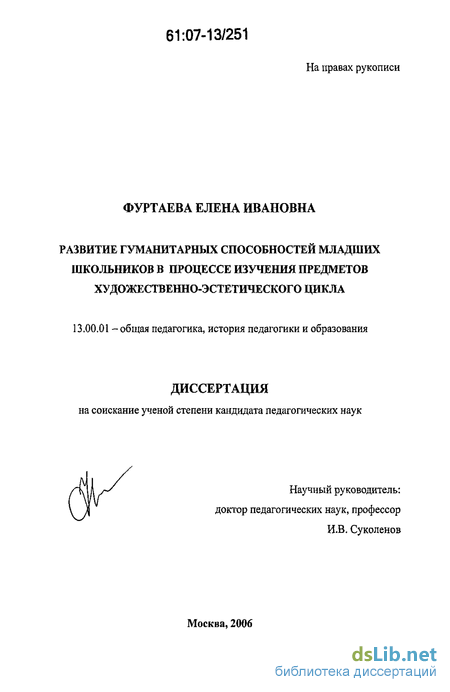 61:07-13/251

На правах рукописи

ФУРТАЕВА ЕЛЕНА ИВАНОВНА

РАЗВИТИЕ ГУМАНИТАРНЫХ СПОСОБНОСТЕЙ МЛАДШИХ ШКОЛЬНИКОВ В ПРОЦЕССЕ ИЗУЧЕНИЯ ПРЕДМЕТОВ ХУДОЖЕСТВЕННО-ЭСТЕТИЧЕСКОГО ЦИКЛА

13.00.01 – общая педагогика, история педагогики и образования

ДИССЕРТАЦИЯ

на соискание ученой степени кандидата педагогических наук

Научный руководитель:
доктор педагогических наук, профессор
И.В. Суколенов

Москва, 2006

dsLib.net
библиотека диссертаций